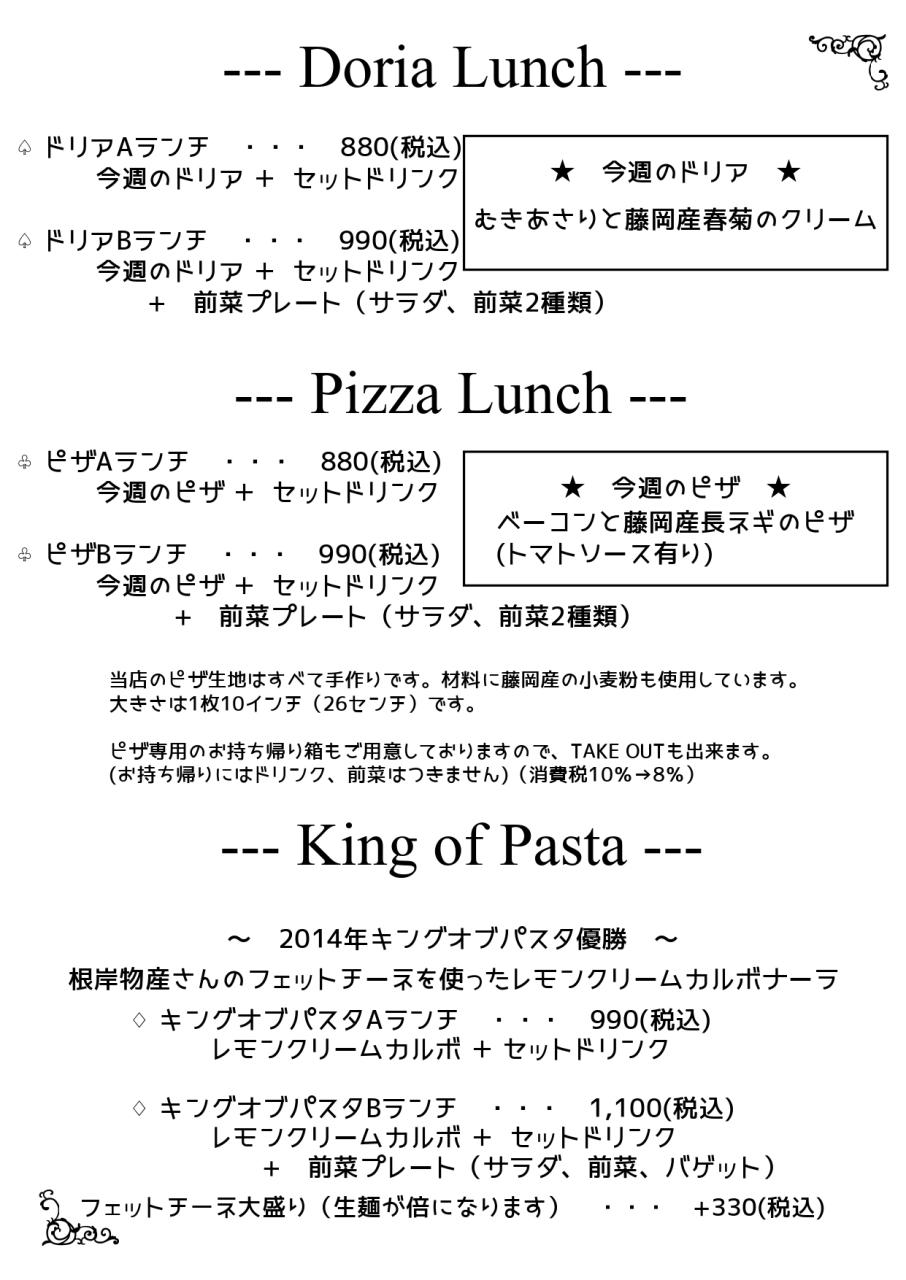 --- Doria Lunch ---

♤ ドリアAランチ ・・・ 880(税込)
今週のドリア + セットドリンク

♤ ドリアBランチ ・・・ 990(税込)
今週のドリア + セットドリンク
+ 前菜プレート（サラダ、前菜2種類）

★ 今週のドリア ★
むきあさりと藤岡産春菊のクリーム

--- Pizza Lunch ---

♧ ピザAランチ ・・・ 880(税込)
今週のピザ + セットドリンク

♧ ピザBランチ ・・・ 990(税込)
今週のピザ + セットドリンク
+ 前菜プレート（サラダ、前菜2種類）

★ 今週のピザ ★
ベーコンと藤岡産長ネギのピザ
(トマトソース有り)

当店のピザ生地はすべて手作りです。材料に藤岡産の小麦粉も使用しています。
大きさは1枚10インチ（26センチ）です。

ピザ専用のお持ち帰り箱もご用意しておりますので、TAKE OUTも出来ます。
(お持ち帰りにはドリンク、前菜はつきません)（消費税10%→8%）

--- King of Pasta ---

～ 2014年キングオブパスタ優勝 ～
根岸物産さんのフェットチーネを使ったレモンクリームカルボナーラ

♢ キングオブパスタAランチ ・・・ 990(税込)
レモンクリームカルボ + セットドリンク

♢ キングオブパスタBランチ ・・・ 1,100(税込)
レモンクリームカルボ + セットドリンク
+ 前菜プレート（サラダ、前菜、バゲット）

フェットチーネ大盛り（生麺が倍になります） ・・・ +330(税込)